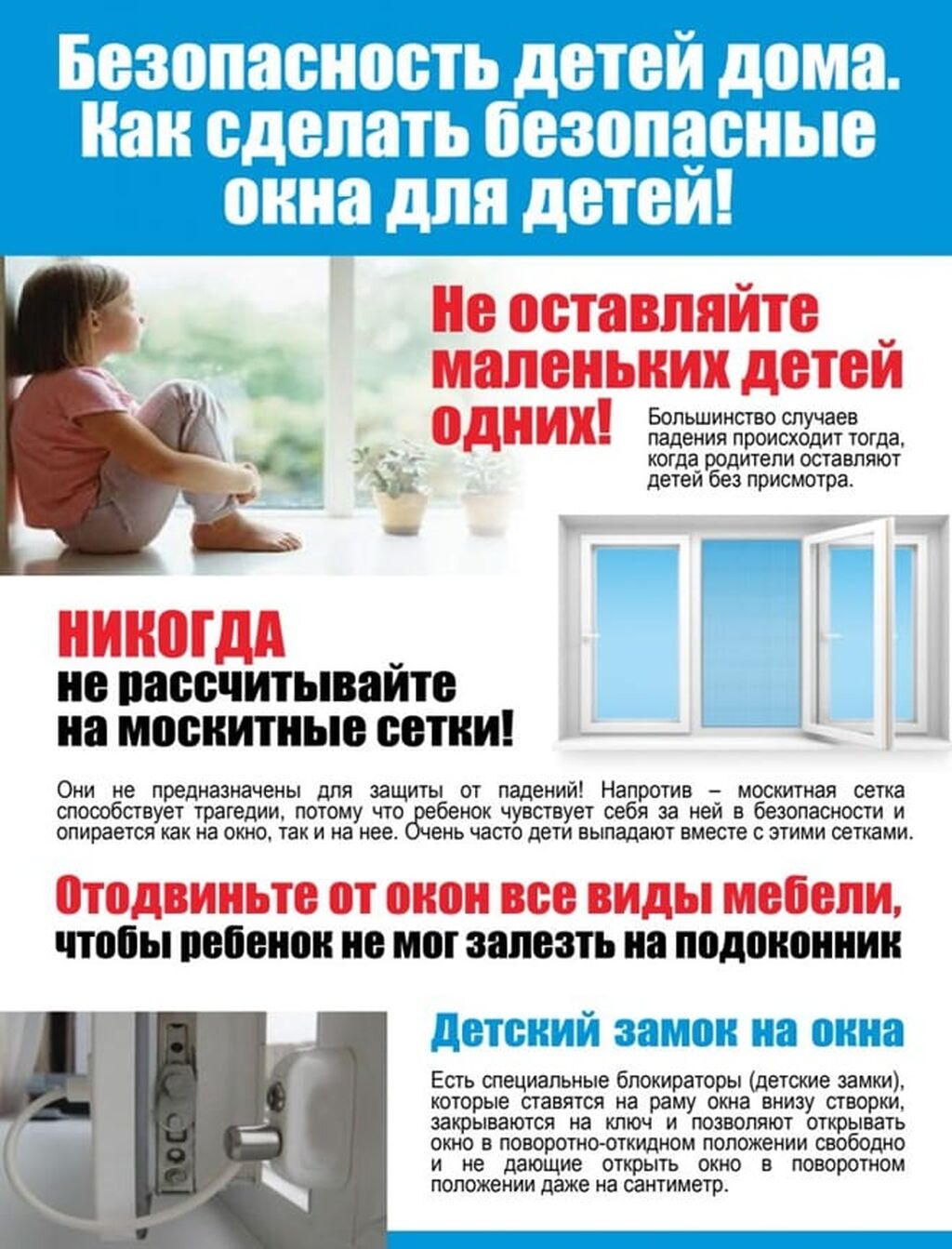 Безопасность детей дома. Как сделать безопасные окна для детей!

Не оставляйте маленьких детей одних!

Большинство случаев падения происходит тогда, когда родители оставляют детей без присмотра.

НИКОГДА не рассчитывайте на москитные сетки!

Они не предназначены для защиты от падений! Напротив – москитная сетка способствует трагедии, потому что ребенок чувствует себя за ней в безопасности и опирается как на окно, так и на нее. Очень часто дети выпадают вместе с этими сетками.

Отодвиньте от окон все виды мебели, чтобы ребенок не мог залезть на подоконник

Детский замок на окна

Есть специальные блокираторы (детские замки), которые ставятся на раму окна внизу створки, закрываются на ключ и позволяют открывать окно в поворотно-откидном положении свободно и не дающие открыть окно в поворотном положении даже на сантиметр.